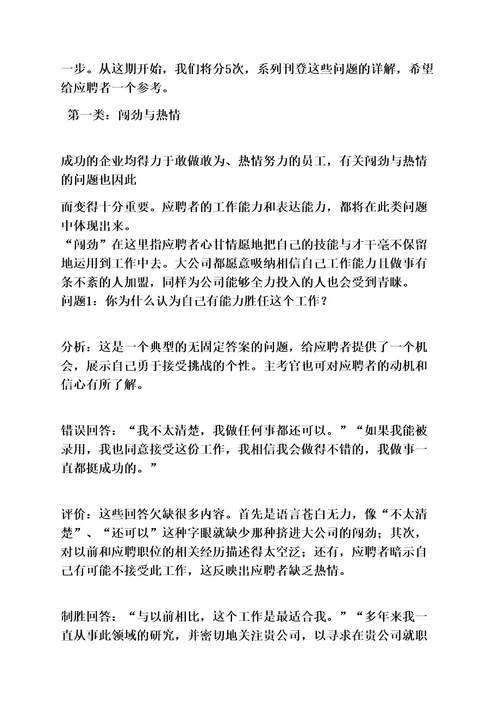 一步。从这期开始，我们将分5次，系列刊登这些问题的详解，希望给应聘者一个参考。

第一类：闯劲与热情

成功的企业均得力于敢做敢为、热情努力的员工，有关闯劲与热情的问题也因此

而变得十分重要。应聘者的工作能力和表达能力，都将在此类问题中体现出来。
“闯劲”在这里指应聘者心甘情愿地把自己的技能与才干毫不保留地运用到工作中去。大公司都愿意吸纳相信自己工作能力且做事有条不紊的人加盟，同样为公司能够全力投入的人也会受到青睐。
问题1：你为什么认为自己有能力胜任这个工作？

分析：这是一个典型的无固定答案的问题，给应聘者提供了一个机会，展示自己勇于接受挑战的个性。主考官也可对应聘者的动机和信心有所了解。

错误回答：“我不太清楚，我做任何事都还可以。”“如果我能被录用，我也同意接受这份工作，我相信我会做得不错的，我做事一直都挺成功的。”

评价：这些回答欠缺很多内容。首先是语言苍白无力，像“不太清楚”、“还可以”这种字眼就缺少那种挤进大公司的闯劲；其次，对以前和应聘职位的相关经历描述得太空泛；还有，应聘者暗示自己有可能不接受此工作，这反映出应聘者缺乏热情。

制胜回答：“与以前相比，这个工作是最适合我。”“多年来我一直从事此领域的研究，并密切地关注贵公司，以寻求在贵公司就职